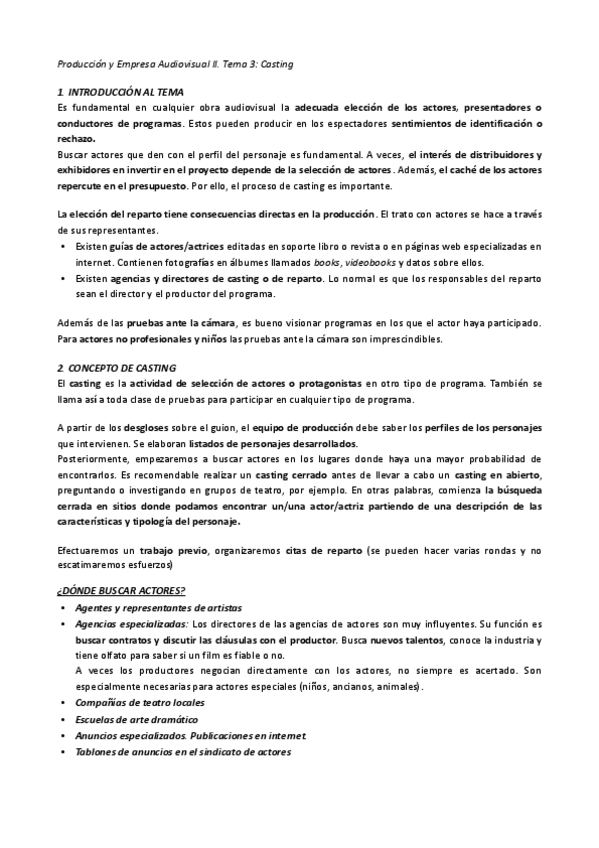 Producción y Empresa Audiovisual II. Tema 3: Casting

1. INTRODUCCIÓN AL TEMA
Es fundamental en cualquier obra audiovisual la adecuada elección de los actores, presentadores o conductores de programas. Estos pueden producir en los espectadores sentimientos de identificación o rechazo.
Buscar actores que den con el perfil del personaje es fundamental. A veces, el interés de distribuidores y exhibidores en invertir en el proyecto depende de la selección de actores. Además, el caché de los actores repercute en el presupuesto. Por ello, el proceso de casting es importante.

La elección del reparto tiene consecuencias directas en la producción. El trato con actores se hace a través de sus representantes.
• Existen guías de actores/actrices editadas en soporte libro o revista o en páginas web especializadas en internet. Contienen fotografías en álbumes llamados books, videobooks y datos sobre ellos.
• Existen agencias y directores de casting o de reparto. Lo normal es que los responsables del reparto sean el director y el productor del programa.

Además de las pruebas ante la cámara, es bueno visionar programas en los que el actor haya participado. Para actores no profesionales y niños las pruebas ante la cámara son imprescindibles.

2. CONCEPTO DE CASTING
El casting es la actividad de selección de actores o protagonistas en otro tipo de programa. También se llama así a toda clase de pruebas para participar en cualquier tipo de programa.

A partir de los desgloses sobre el guion, el equipo de producción debe saber los perfiles de los personajes que intervienen. Se elaboran listados de personajes desarrollados.
Posteriormente, empezaremos a buscar actores en los lugares donde haya una mayor probabilidad de encontrarlos. Es recomendable realizar un casting cerrado antes de llevar a cabo un casting en abierto, preguntando o investigando en grupos de teatro, por ejemplo. En otras palabras, comienza la búsqueda cerrada en sitios donde podamos encontrar un/una actor/actriz partiendo de una descripción de las características y tipología del personaje.

Efectuaremos un trabajo previo, organizaremos citas de reparto (se pueden hacer varias rondas y no escatimaremos esfuerzos)

¿DÓNDE BUSCAR ACTORES?
• Agentes y representantes de artistas
• Agencias especializadas: Los directores de las agencias de actores son muy influyentes. Su función es buscar contratos y discutir las cláusulas con el productor. Busca nuevos talentos, conoce la industria y tiene olfato para saber si un film es fiable o no.
A veces los productores negocian directamente con los actores, no siempre es acertado. Son especialmente necesarias para actores especiales (niños, ancianos, animales).
• Compañías de teatro locales
• Escuelas de arte dramático
• Anuncios especializados. Publicaciones en internet
• Tablones de anuncios en el sindicato de actores